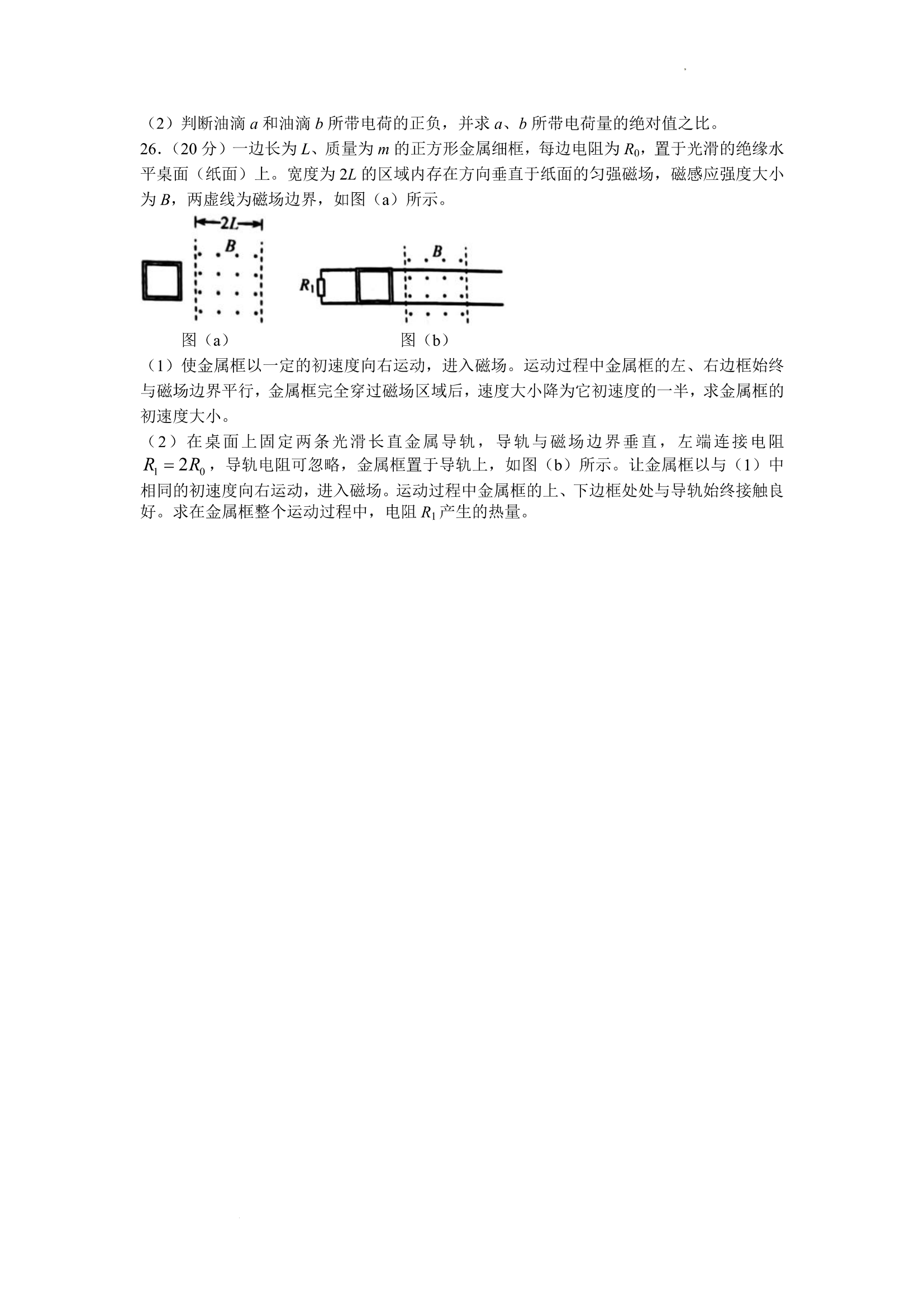 （2）判断油滴 $a$ 和油滴 $b$ 所带电荷的正负，并求 $a$、$b$ 所带电荷量的绝对值之比。

26.（20 分）一边长为 $L$、质量为 $m$ 的正方形金属细框，每边电阻为 $R_0$，置于光滑的绝缘水平桌面（纸面）上。宽度为 $2L$ 的区域内存在方向垂直于纸面的匀强磁场，磁感应强度大小为 $B$，两虚线为磁场边界，如图（a）所示。

$2L$

$B$

$R_1$

$B$

图（a）　　　　图（b）

（1）使金属框以一定的初速度向右运动，进入磁场。运动过程中金属框的左、右边框始终与磁场边界平行，金属框完全穿过磁场区域后，速度大小降为它初速度的一半，求金属框的初速度大小。

（2）在桌面上固定两条光滑长直金属导轨，导轨与磁场边界垂直，左端连接电阻 $R_1=2R_0$，导轨电阻可忽略，金属框置于导轨上，如图（b）所示。让金属框以与（1）中相同的初速度向右运动，进入磁场。运动过程中金属框的上、下边框处处与导轨始终接触良好。求在金属框整个运动过程中，电阻 $R_1$ 产生的热量。